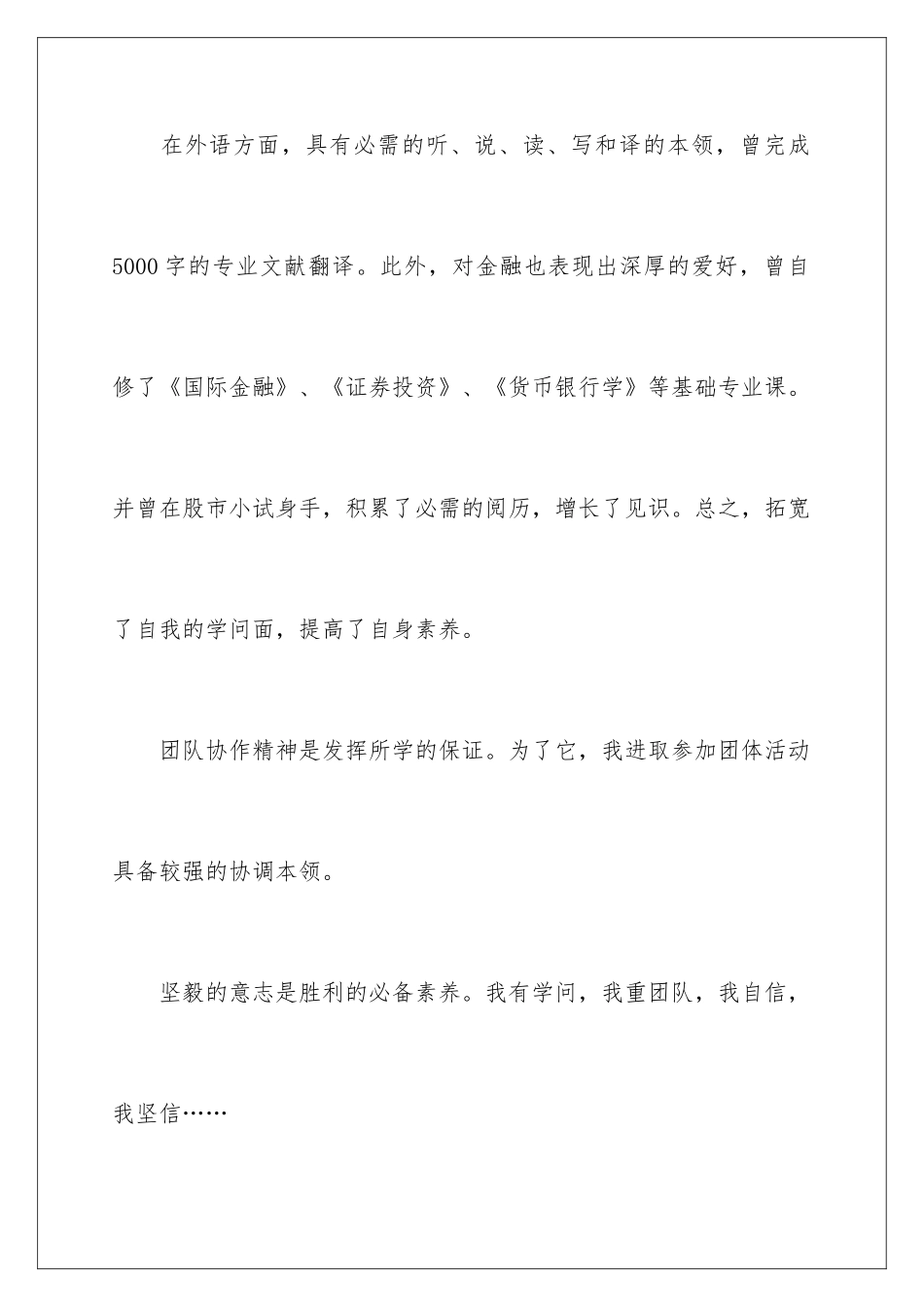 在外语方面，具有必需的听、说、读、写和译的本领，曾完成5000字的专业文献翻译。此外，对金融也表现出深厚的爱好，曾自修了《国际金融》、《证券投资》、《货币银行学》等基础专业课。并曾在股市小试身手，积累了必需的阅历，增长了见识。总之，拓宽了自我的学问面，提高了自身素养。

团队协作精神是发挥所学的保证。为了它，我进取参加团体活动具备较强的协调本领。

坚毅的意志是胜利的必备素养。我有学问，我重团队，我自信，我坚信……